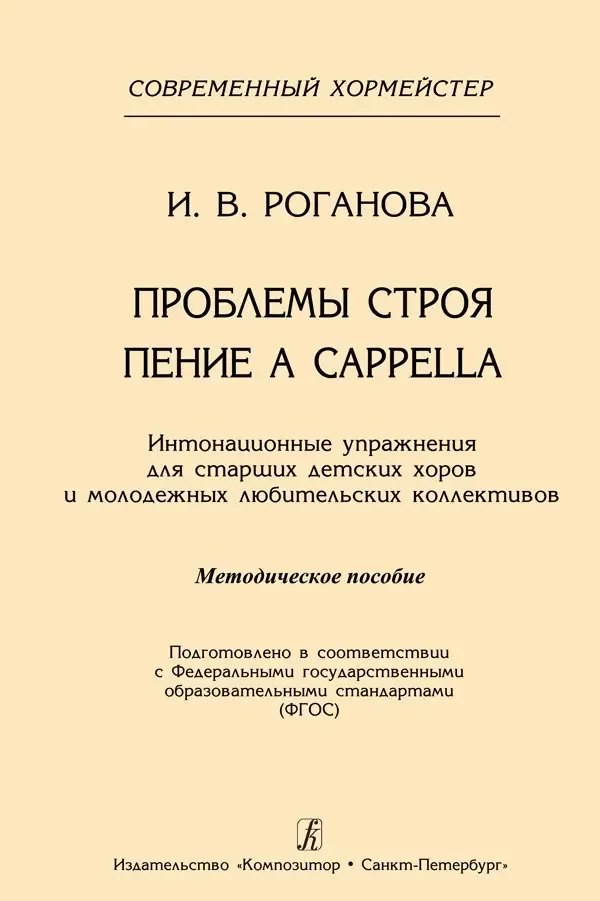 СОВРЕМЕННЫЙ ХОРМЕЙСТЕР

И. В. РОГАНОВА

ПРОБЛЕМЫ СТРОЯ
ПЕНИЕ A CAPPELLA

Интонационные упражнения
для старших детских хоров
и молодежных любительских коллективов

Методическое пособие

Подготовлено в соответствии
с Федеральными государственными
образовательными стандартами
(ФГОС)

Издательство «Композитор • Санкт-Петербург»